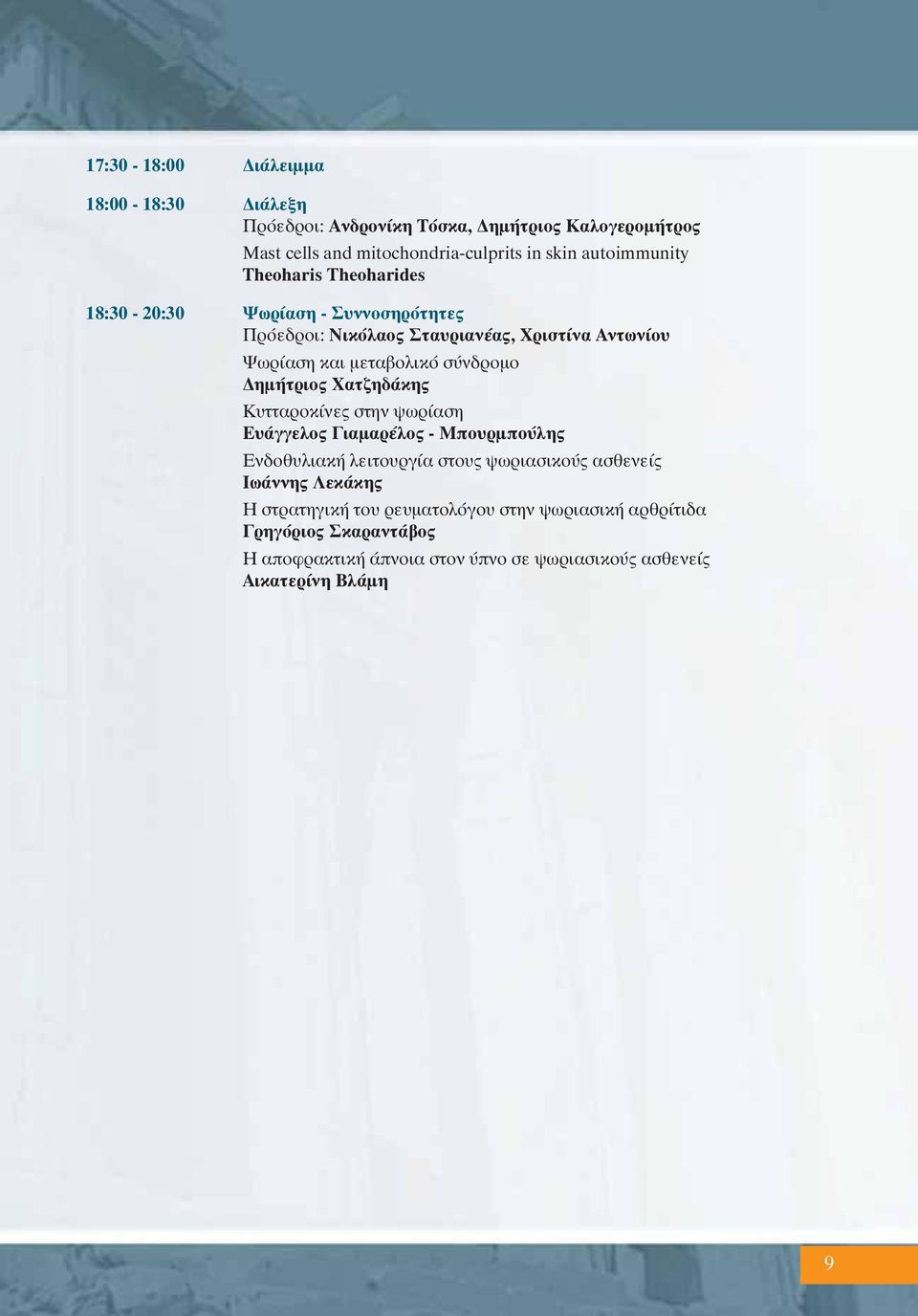 17:30 - 18:00 Διάλειμμα

18:00 - 18:30 Διάλεξη
Πρόεδροι: Ανδρονίκη Τόσκα, Δημήτριος Καλογερομήτρος
Mast cells and mitochondria-culprits in skin autoimmunity
Theoharis Theoharides

18:30 - 20:30 Ψωρίαση - Συννοσηρότητες
Πρόεδροι: Νικόλαος Σταυριανέας, Χριστίνα Αντωνίου
Ψωρίαση και μεταβολικό σύνδρομο
Δημήτριος Χατζηδάκης
Κυτταροκίνες στην ψωρίαση
Ευάγγελος Γιαμαρέλος - Μπουρμπούλης
Ενδοθυλιακή λειτουργία στους ψωριασικούς ασθενείς
Ιωάννης Λεκάκης
Η στρατηγική του ρευματολόγου στην ψωριασική αρθρίτιδα
Γρηγόριος Σκαραντάβος
Η αποφρακτική άπνοια στον ύπνο σε ψωριασικούς ασθενείς
Αικατερίνη Βλάμη

9